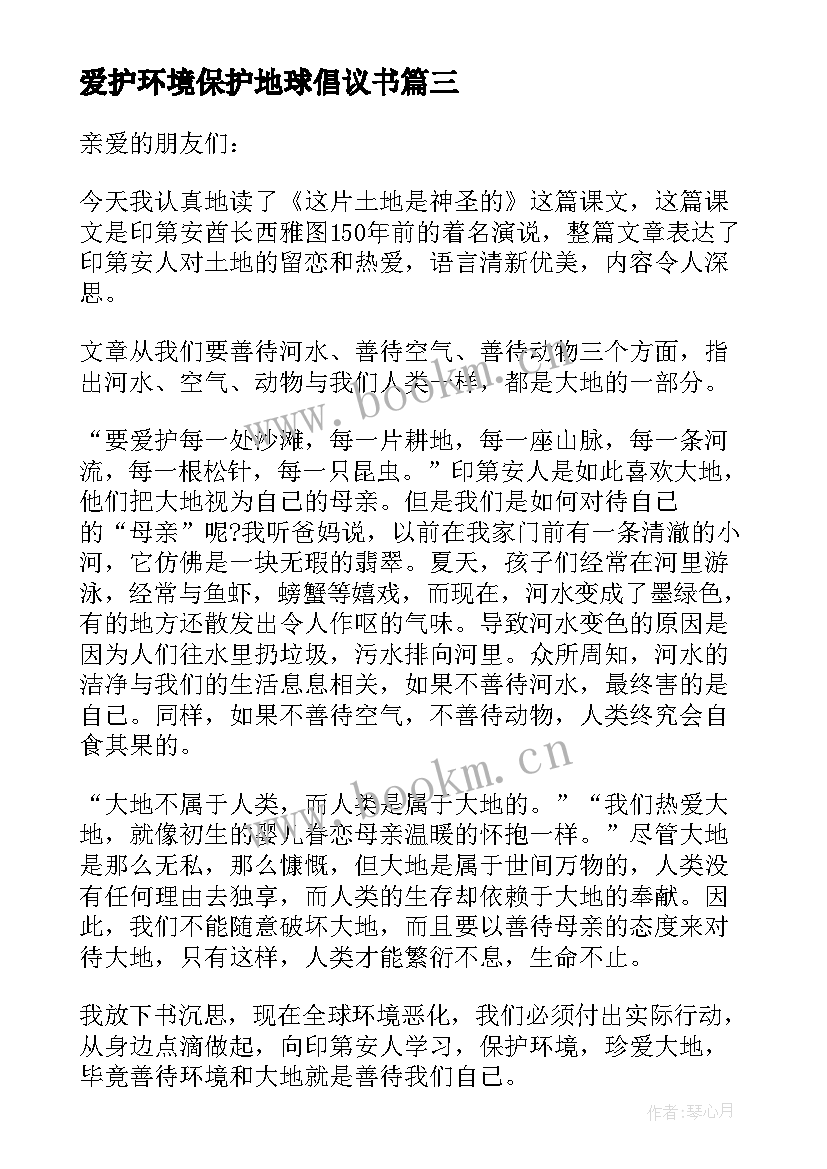 爱护环境保护地球倡议书篇三

亲爱的朋友们：

今天我认真地读了《这片土地是神圣的》这篇课文，这篇课文是印第安酋长西雅图150年前的着名演说，整篇文章表达了印第安人对土地的留恋和热爱，语言清新优美，内容令人深思。

文章从我们要善待河水、善待空气、善待动物三个方面，指出河水、空气、动物与我们人类一样，都是大地的一部分。

“要爱护每一处沙滩，每一片耕地，每一座山脉，每一条河流，每一根松针，每一只昆虫。”印第安人是如此喜欢大地，他们把大地视为自己的母亲。但是我们是如何对待自己的“母亲”呢?我听爸妈说，以前在我家门前有一条清澈的小河，它仿佛是一块无瑕的翡翠。夏天，孩子们经常在河里游泳，经常与鱼虾，螃蟹等嬉戏，而现在，河水变成了墨绿色，有的地方还散发出令人作呕的气味。导致河水变色的原因是因为人们往水里扔垃圾，污水排向河里。众所周知，河水的洁净与我们的生活息息相关，如果不善待河水，最终害的是自己。同样，如果不善待空气，不善待动物，人类终究会自食其果的。

“大地不属于人类，而人类是属于大地的。”“我们热爱大地，就像初生的婴儿眷恋母亲温暖的怀抱一样。”尽管大地是那么无私，那么慷慨，但大地是属于世间万物的，人类没有任何理由去独享，而人类的生存却依赖于大地的奉献。因此，我们不能随意破坏大地，而且要以善待母亲的态度来对待大地，只有这样，人类才能繁衍不息，生命不止。

我放下书沉思，现在全球环境恶化，我们必须付出实际行动，从身边点滴做起，向印第安人学习，保护环境，珍爱大地，毕竟善待环境和大地就是善待我们自己。

www.bookm.cn

www.bookm.cn

作者：琴心月